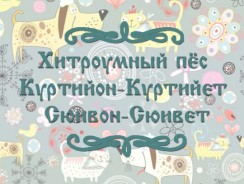 Хитроумный пёс
Куртийон-Куртийет
Сюивон-Сюивет